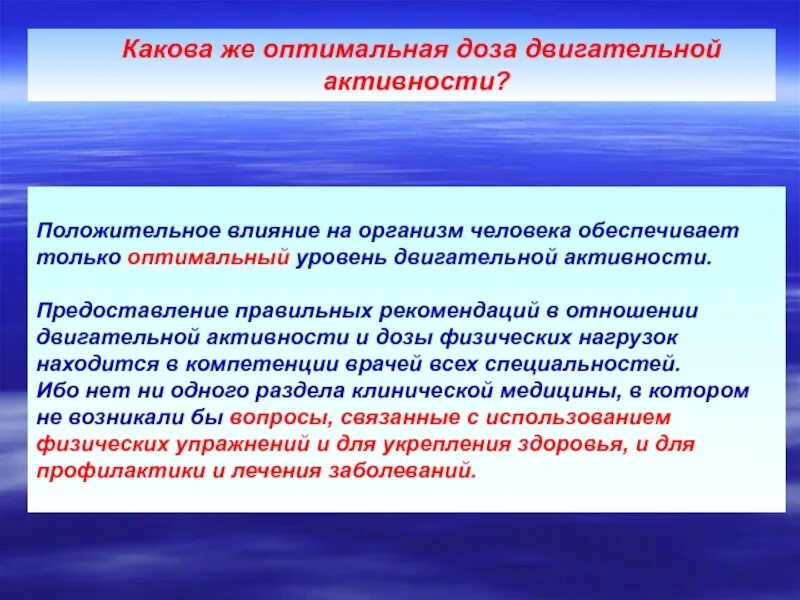 Какова же оптимальная доза двигательной активности?

Положительное влияние на организм человека обеспечивает только оптимальный уровень двигательной активности.

Предоставление правильных рекомендаций в отношении двигательной активности и дозы физических нагрузок находится в компетенции врачей всех специальностей.
Ибо нет ни одного раздела клинической медицины, в котором не возникали бы вопросы, связанные с использованием физических упражнений и для укрепления здоровья, и для профилактики и лечения заболеваний.